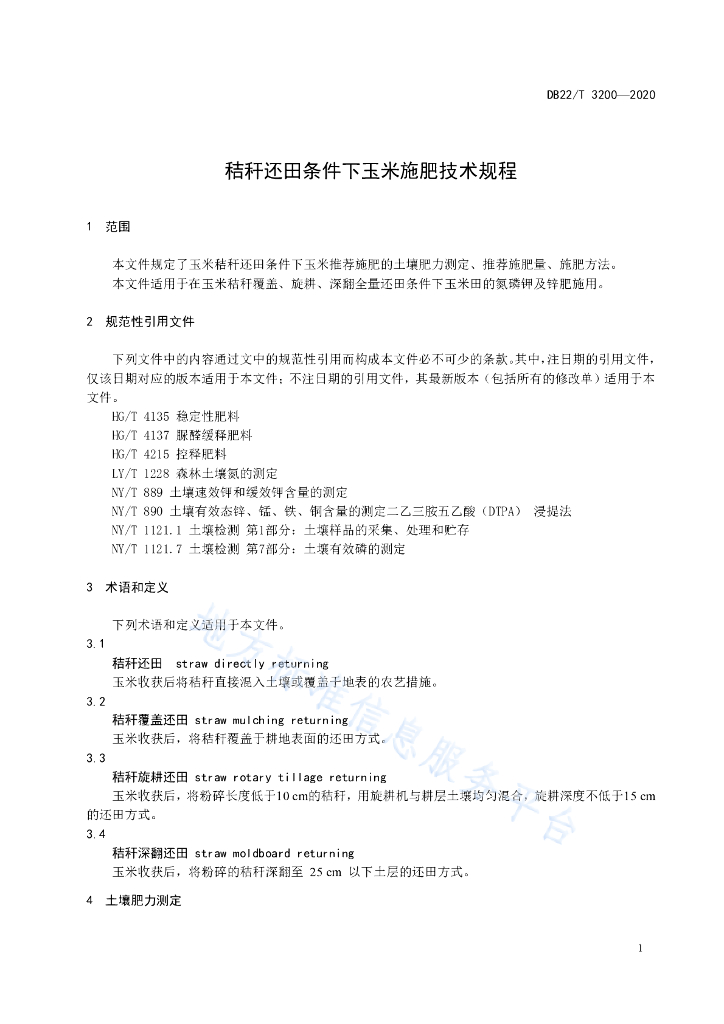 DB22/T 3200—2020

秸秆还田条件下玉米施肥技术规程

1 范围

本文件规定了玉米秸秆还田条件下玉米推荐施肥的土壤肥力测定、推荐施肥量、施肥方法。
本文件适用于在玉米秸秆覆盖、旋耕、深翻全量还田条件下玉米田的氮磷钾及锌肥施用。

2 规范性引用文件

下列文件中的内容通过文中的规范性引用而构成本文件必不可少的条款。其中，注日期的引用文件，仅该日期对应的版本适用于本文件；不注日期的引用文件，其最新版本（包括所有的修改单）适用于本文件。
HG/T 4135 稳定性肥料
HG/T 4137 脲醛缓释肥料
HG/T 4215 控释肥料
LY/T 1228 森林土壤氮的测定
NY/T 889 土壤速效钾和缓效钾含量的测定
NY/T 890 土壤有效态锌、锰、铁、铜含量的测定二乙三胺五乙酸（DTPA） 浸提法
NY/T 1121.1 土壤检测 第1部分：土壤样品的采集、处理和贮存
NY/T 1121.7 土壤检测 第7部分：土壤有效磷的测定

3 术语和定义

下列术语和定义适用于本文件。
3.1
秸秆还田 straw directly returning
玉米收获后将秸秆直接混入土壤或覆盖于地表的农艺措施。
3.2
秸秆覆盖还田 straw mulching returning
玉米收获后，将秸秆覆盖于耕地表面的还田方式。
3.3
秸秆旋耕还田 straw rotary tillage returning
玉米收获后，将粉碎长度低于10 cm的秸秆，用旋耕机与耕层土壤均匀混合，旋耕深度不低于15 cm的还田方式。
3.4
秸秆深翻还田 straw moldboard returning
玉米收获后，将粉碎的秸秆深翻至 25 cm 以下土层的还田方式。

4 土壤肥力测定

地方标准信息服务平台

1